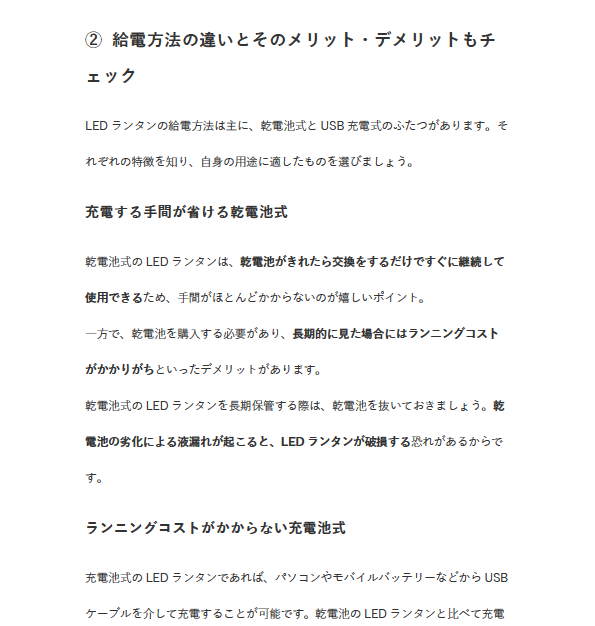 ② 給電方法の違いとそのメリット・デメリットもチェック

LED ランタンの給電方法は主に、乾電池式と USB 充電式のふたつがあります。それぞれの特徴を知り、自身の用途に適したものを選びましょう。

充電する手間が省ける乾電池式

乾電池式の LED ランタンは、乾電池がきれたら交換をするだけですぐに継続して使用できるため、手間がほとんどかからないのが嬉しいポイント。
一方で、乾電池を購入する必要があり、長期的に見た場合にはランニングコストがかかりがちといったデメリットがあります。
乾電池式の LED ランタンを長期保管する際は、乾電池を抜いておきましょう。乾電池の劣化による液漏れが起こると、LED ランタンが破損する恐れがあるからです。

ランニングコストがかからない充電池式

充電池式の LED ランタンであれば、パソコンやモバイルバッテリーなどから USB ケーブルを介して充電することが可能です。乾電池の LED ランタンと比べて充電